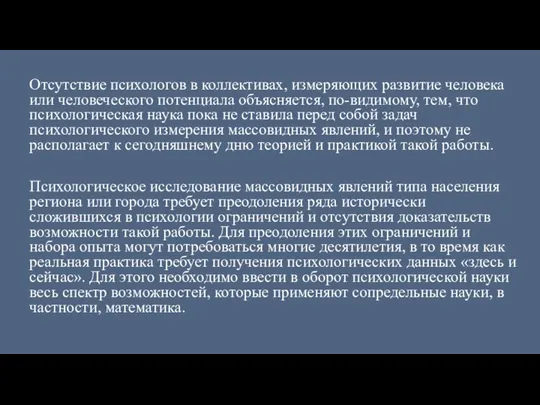 Отсутствие психологов в коллективах, измеряющих развитие человека или человеческого потенциала объясняется, по-видимому, тем, что психологическая наука пока не ставила перед собой задач психологического измерения массовидных явлений, и поэтому не располагает к сегодняшнему дню теорией и практикой такой работы.

Психологическое исследование массовидных явлений типа населения региона или города требует преодоления ряда исторически сложившихся в психологии ограничений и отсутствия доказательств возможности такой работы. Для преодоления этих ограничений и набора опыта могут потребоваться многие десятилетия, в то время как реальная практика требует получения психологических данных «здесь и сейчас». Для этого необходимо ввести в оборот психологической науки весь спектр возможностей, которые применяют сопредельные науки, в частности, математика.